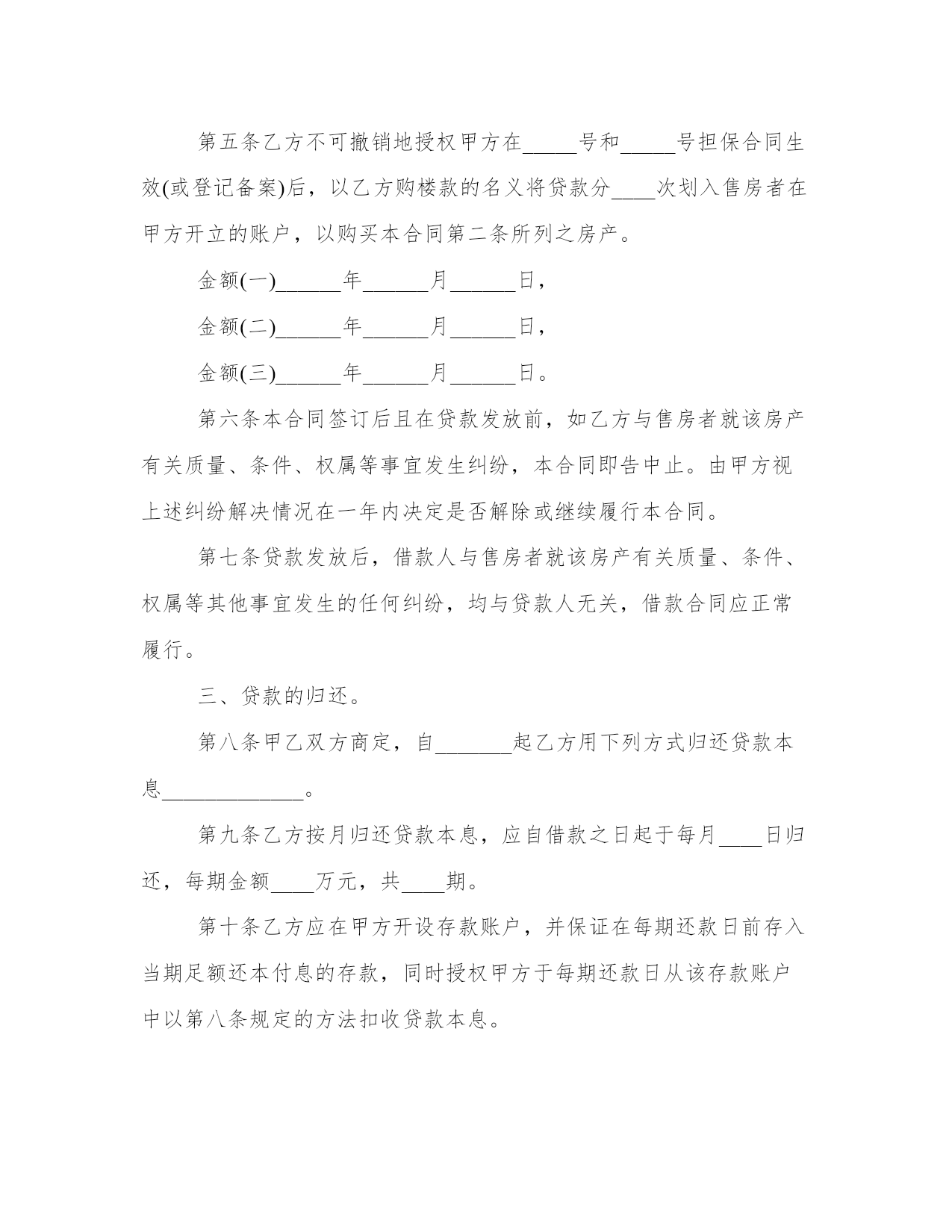 第五条乙方不可撤销地授权甲方在_____号和_____号担保合同生效(或登记备案)后，以乙方购楼款的名义将贷款分____次划入售房者在甲方开立的账户，以购买本合同第二条所列之房产。

金额(一)______年______月______日，

金额(二)______年______月______日，

金额(三)______年______月______日。

第六条本合同签订后且在贷款发放前，如乙方与售房者就该房产有关质量、条件、权属等事宜发生纠纷，本合同即告中止。由甲方视上述纠纷解决情况在一年内决定是否解除或继续履行本合同。

第七条贷款发放后，借款人与售房者就该房产有关质量、条件、权属等其他事宜发生的任何纠纷，均与贷款人无关，借款合同应正常履行。

三、贷款的归还。

第八条甲乙双方商定，自_______起乙方用下列方式归还贷款本息_____________。

第九条乙方按月归还贷款本息，应自借款之日起于每月____日归还，每期金额____万元，共____期。

第十条乙方应在甲方开设存款账户，并保证在每期还款日前存入当期足额还本付息的存款，同时授权甲方于每期还款日从该存款账户中以第八条规定的方法扣收贷款本息。